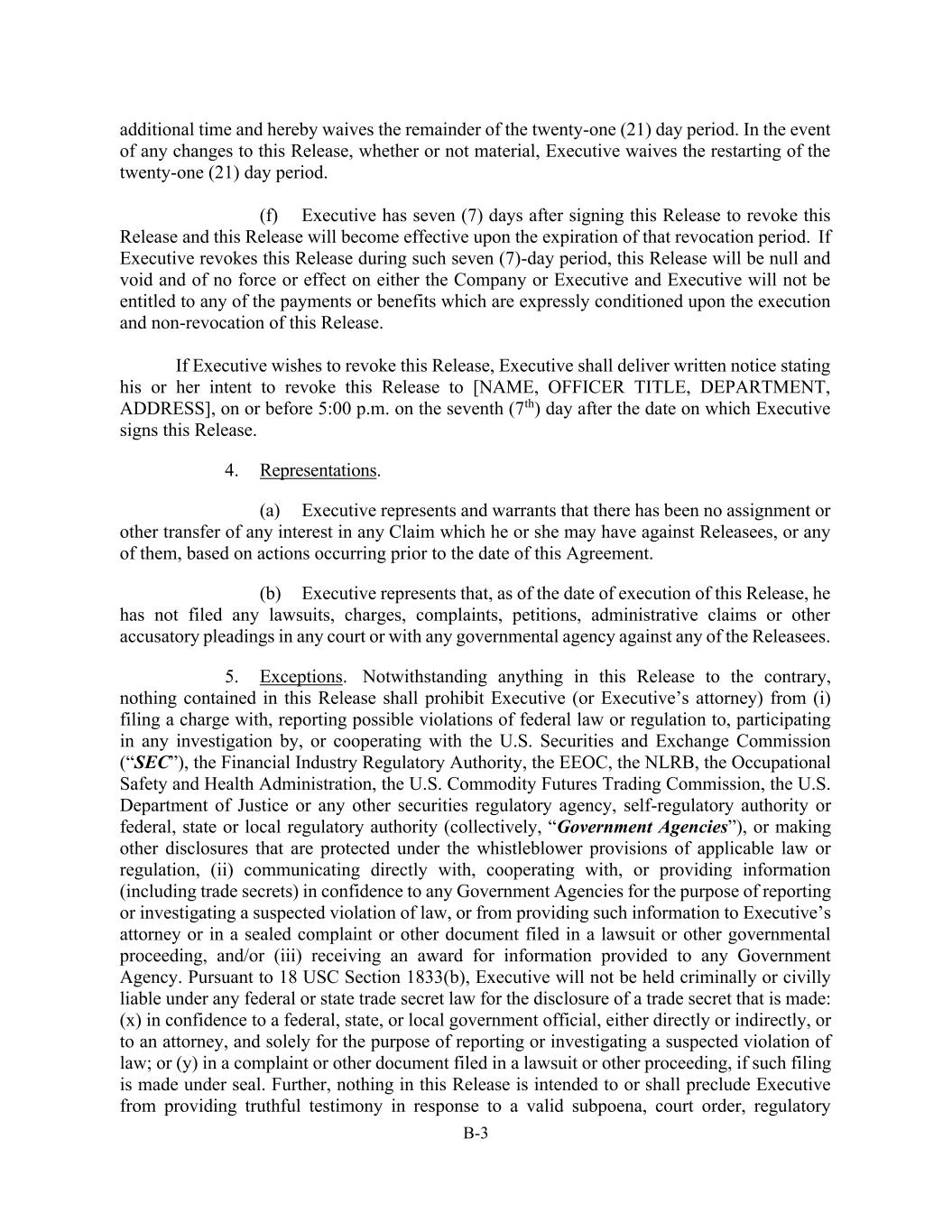 additional time and hereby waives the remainder of the twenty-one (21) day period. In the event of any changes to this Release, whether or not material, Executive waives the restarting of the twenty-one (21) day period.

(f) Executive has seven (7) days after signing this Release to revoke this Release and this Release will become effective upon the expiration of that revocation period. If Executive revokes this Release during such seven (7)-day period, this Release will be null and void and of no force or effect on either the Company or Executive and Executive will not be entitled to any of the payments or benefits which are expressly conditioned upon the execution and non-revocation of this Release.

If Executive wishes to revoke this Release, Executive shall deliver written notice stating his or her intent to revoke this Release to [NAME, OFFICER TITLE, DEPARTMENT, ADDRESS], on or before 5:00 p.m. on the seventh ($7^{th}$) day after the date on which Executive signs this Release.

4. Representations.

(a) Executive represents and warrants that there has been no assignment or other transfer of any interest in any Claim which he or she may have against Releasees, or any of them, based on actions occurring prior to the date of this Agreement.

(b) Executive represents that, as of the date of execution of this Release, he has not filed any lawsuits, charges, complaints, petitions, administrative claims or other accusatory pleadings in any court or with any governmental agency against any of the Releasees.

5. Exceptions. Notwithstanding anything in this Release to the contrary, nothing contained in this Release shall prohibit Executive (or Executive's attorney) from (i) filing a charge with, reporting possible violations of federal law or regulation to, participating in any investigation by, or cooperating with the U.S. Securities and Exchange Commission ("SEC"), the Financial Industry Regulatory Authority, the EEOC, the NLRB, the Occupational Safety and Health Administration, the U.S. Commodity Futures Trading Commission, the U.S. Department of Justice or any other securities regulatory agency, self-regulatory authority or federal, state or local regulatory authority (collectively, "Government Agencies"), or making other disclosures that are protected under the whistleblower provisions of applicable law or regulation, (ii) communicating directly with, cooperating with, or providing information (including trade secrets) in confidence to any Government Agencies for the purpose of reporting or investigating a suspected violation of law, or from providing such information to Executive's attorney or in a sealed complaint or other document filed in a lawsuit or other governmental proceeding, and/or (iii) receiving an award for information provided to any Government Agency. Pursuant to 18 USC Section 1833(b), Executive will not be held criminally or civilly liable under any federal or state trade secret law for the disclosure of a trade secret that is made: (x) in confidence to a federal, state, or local government official, either directly or indirectly, or to an attorney, and solely for the purpose of reporting or investigating a suspected violation of law; or (y) in a complaint or other document filed in a lawsuit or other proceeding, if such filing is made under seal. Further, nothing in this Release is intended to or shall preclude Executive from providing truthful testimony in response to a valid subpoena, court order, regulatory

B-3